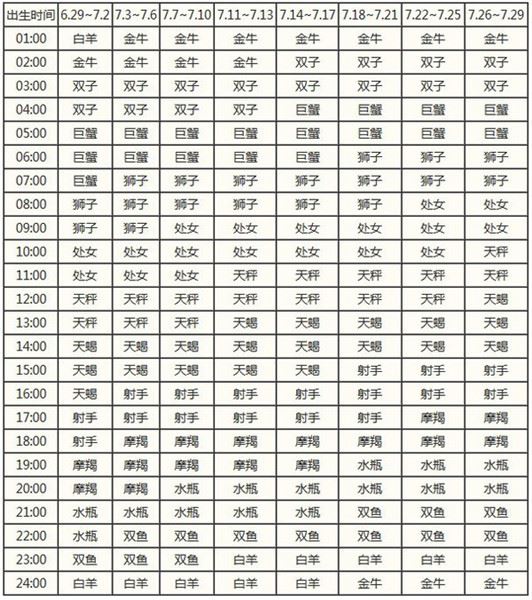 | 出生时间 | 6.29~7.2 | 7.3~7.6 | 7.7~7.10 | 7.11~7.13 | 7.14~7.17 | 7.18~7.21 | 7.22~7.25 | 7.26~7.29 |
|---|---|---|---|---|---|---|---|---|
| 01:00 | 白羊 | 金牛 | 金牛 | 金牛 | 金牛 | 金牛 | 金牛 | 金牛 |
| 02:00 | 金牛 | 金牛 | 金牛 | 金牛 | 双子 | 双子 | 双子 | 双子 |
| 03:00 | 双子 | 双子 | 双子 | 双子 | 双子 | 双子 | 双子 | 双子 |
| 04:00 | 双子 | 双子 | 双子 | 双子 | 巨蟹 | 巨蟹 | 巨蟹 | 巨蟹 |
| 05:00 | 巨蟹 | 巨蟹 | 巨蟹 | 巨蟹 | 巨蟹 | 巨蟹 | 巨蟹 | 巨蟹 |
| 06:00 | 巨蟹 | 巨蟹 | 巨蟹 | 巨蟹 | 巨蟹 | 狮子 | 狮子 | 狮子 |
| 07:00 | 巨蟹 | 狮子 | 狮子 | 狮子 | 狮子 | 狮子 | 狮子 | 狮子 |
| 08:00 | 狮子 | 狮子 | 狮子 | 狮子 | 狮子 | 狮子 | 处女 | 处女 |
| 09:00 | 狮子 | 狮子 | 处女 | 处女 | 处女 | 处女 | 处女 | 处女 |
| 10:00 | 处女 | 处女 | 处女 | 处女 | 处女 | 处女 | 处女 | 天秤 |
| 11:00 | 处女 | 处女 | 处女 | 天秤 | 天秤 | 天秤 | 天秤 | 天秤 |
| 12:00 | 天秤 | 天秤 | 天秤 | 天秤 | 天秤 | 天秤 | 天秤 | 天蝎 |
| 13:00 | 天秤 | 天秤 | 天秤 | 天蝎 | 天蝎 | 天蝎 | 天蝎 | 天蝎 |
| 14:00 | 天蝎 | 天蝎 | 天蝎 | 天蝎 | 天蝎 | 天蝎 | 天蝎 | 天蝎 |
| 15:00 | 天蝎 | 天蝎 | 天蝎 | 天蝎 | 天蝎 | 射手 | 射手 | 射手 |
| 16:00 | 天蝎 | 射手 | 射手 | 射手 | 射手 | 射手 | 射手 | 射手 |
| 17:00 | 射手 | 射手 | 射手 | 射手 | 射手 | 射手 | 摩羯 | 摩羯 |
| 18:00 | 射手 | 摩羯 | 摩羯 | 摩羯 | 摩羯 | 摩羯 | 摩羯 | 摩羯 |
| 19:00 | 摩羯 | 摩羯 | 摩羯 | 摩羯 | 摩羯 | 水瓶 | 水瓶 | 水瓶 |
| 20:00 | 摩羯 | 摩羯 | 水瓶 | 水瓶 | 水瓶 | 水瓶 | 水瓶 | 水瓶 |
| 21:00 | 水瓶 | 水瓶 | 水瓶 | 水瓶 | 水瓶 | 双鱼 | 双鱼 | 双鱼 |
| 22:00 | 水瓶 | 双鱼 | 双鱼 | 双鱼 | 双鱼 | 双鱼 | 双鱼 | 双鱼 |
| 23:00 | 双鱼 | 双鱼 | 双鱼 | 白羊 | 白羊 | 白羊 | 白羊 | 白羊 |
| 24:00 | 白羊 | 白羊 | 白羊 | 白羊 | 白羊 | 金牛 | 金牛 | 金牛 |